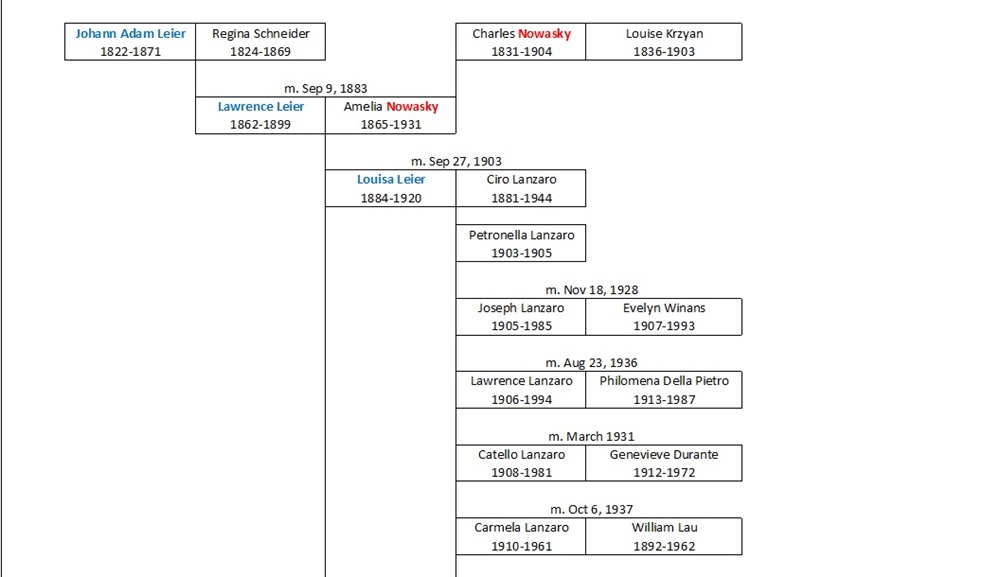 Johann Adam Leier
1822-1871

Regina Schneider
1824-1869

Charles Nowasky
1831-1904

Louise Krzyan
1836-1903

m. Sep 9, 1883

Lawrence Leier
1862-1899

Amelia Nowasky
1865-1931

m. Sep 27, 1903

Louisa Leier
1884-1920

Ciro Lanzaro
1881-1944

Petronella Lanzaro
1903-1905

m. Nov 18, 1928

Joseph Lanzaro
1905-1985

Evelyn Winans
1907-1993

m. Aug 23, 1936

Lawrence Lanzaro
1906-1994

Philomena Della Pietro
1913-1987

m. March 1931

Catello Lanzaro
1908-1981

Genevieve Durante
1912-1972

m. Oct 6, 1937

Carmela Lanzaro
1910-1961

William Lau
1892-1962